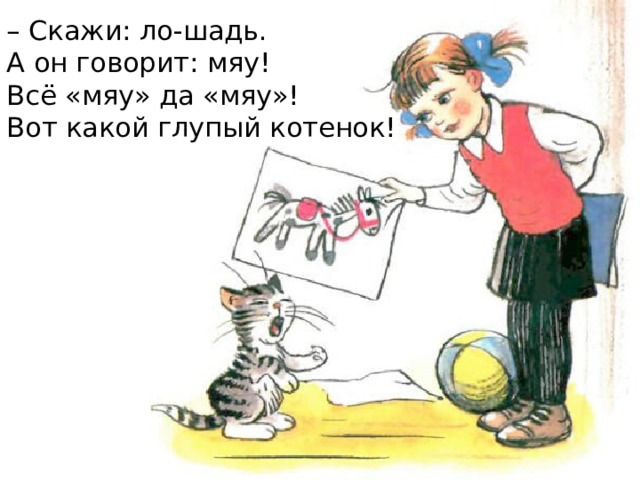 – Скажи: ло-шадь.
А он говорит: мяу!
Всё «мяу» да «мяу»!
Вот какой глупый котенок!